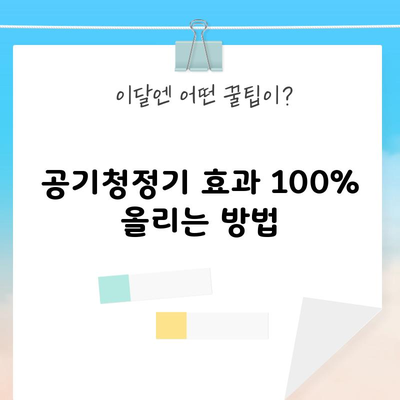 이달엔 어떤 꿀팁이?

공기청정기 효과 100% 올리는 방법